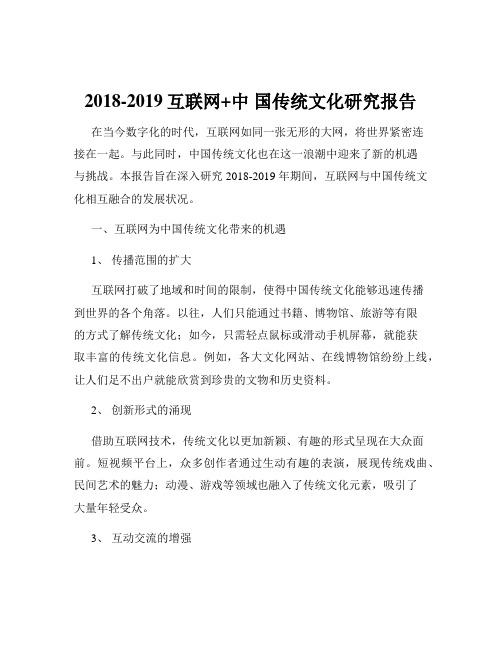 2018-2019 互联网+中 国传统文化研究报告

在当今数字化的时代，互联网如同一张无形的大网，将世界紧密连接在一起。与此同时，中国传统文化也在这一浪潮中迎来了新的机遇与挑战。本报告旨在深入研究 2018-2019 年期间，互联网与中国传统文化相互融合的发展状况。

一、互联网为中国传统文化带来的机遇

1、 传播范围的扩大

互联网打破了地域和时间的限制，使得中国传统文化能够迅速传播到世界的各个角落。以往，人们只能通过书籍、博物馆、旅游等有限的方式了解传统文化；如今，只需轻点鼠标或滑动手机屏幕，就能获取丰富的传统文化信息。例如，各大文化网站、在线博物馆纷纷上线，让人们足不出户就能欣赏到珍贵的文物和历史资料。

2、 创新形式的涌现

借助互联网技术，传统文化以更加新颖、有趣的形式呈现在大众面前。短视频平台上，众多创作者通过生动有趣的表演，展现传统戏曲、民间艺术的魅力；动漫、游戏等领域也融入了传统文化元素，吸引了大量年轻受众。

3、 互动交流的增强